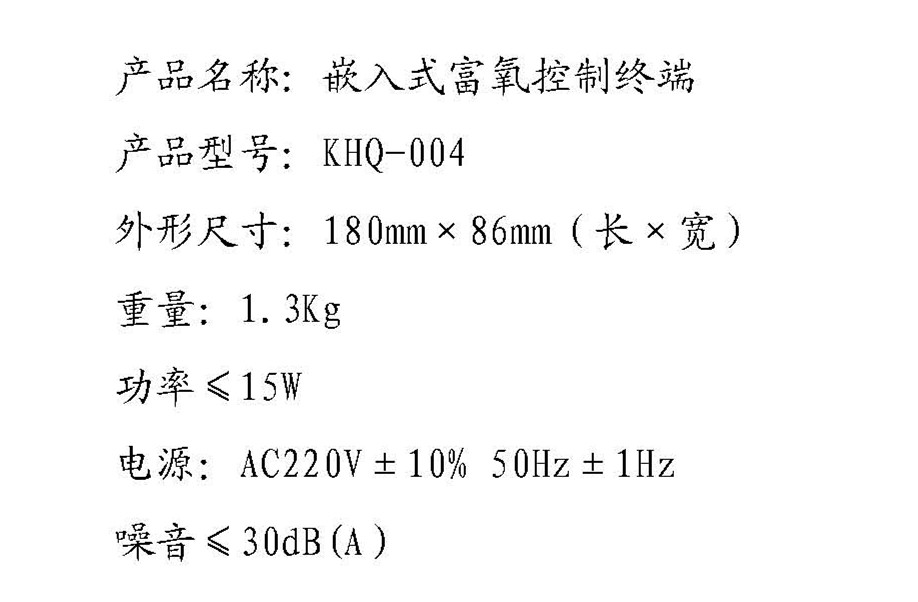 产品名称：嵌入式富氧控制终端

产品型号：KHQ-004

外形尺寸：180mm×86mm（长×宽）

重量：1.3Kg

功率≤15W

电源：AC220V±10% 50Hz±1Hz

噪音≤30dB(A)